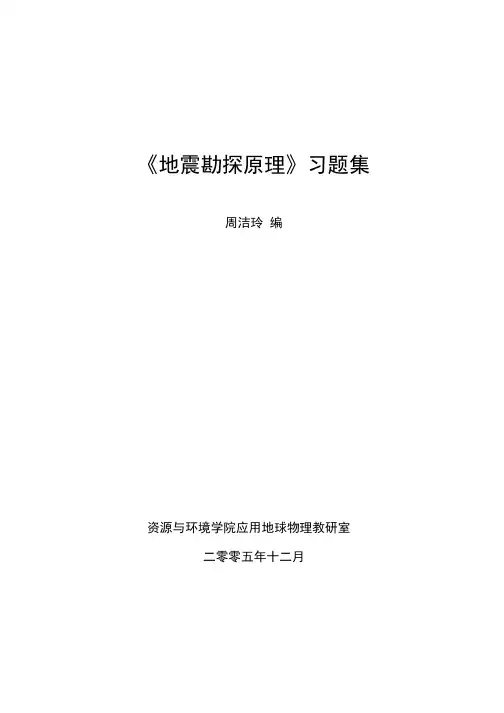 《地震勘探原理》习题集

周洁玲 编

资源与环境学院应用地球物理教研室

二零零五年十二月